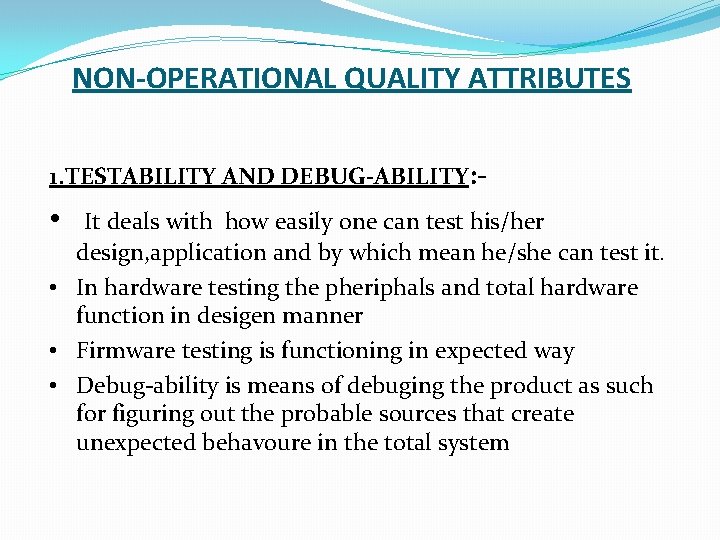 NON-OPERATIONAL QUALITY ATTRIBUTES

1.TESTABILITY AND DEBUG-ABILITY:-

• It deals with how easily one can test his/her design,application and by which mean he/she can test it.

• In hardware testing the pheriphals and total hardware function in desigen manner

• Firmware testing is functioning in expected way

• Debug-ability is means of debuging the product as such for figuring out the probable sources that create unexpected behavoure in the total system